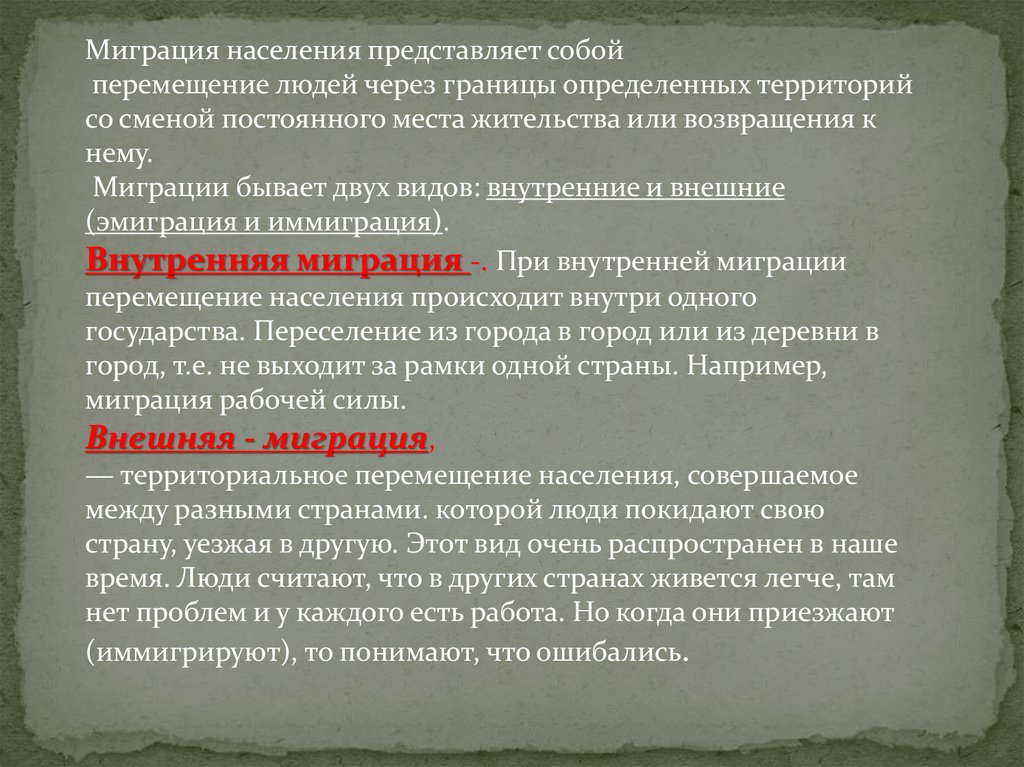 Миграция населения представляет собой
 перемещение людей через границы определенных территорий со сменой постоянного места жительства или возвращения к нему.
 Миграции бывает двух видов: внутренние и внешние (эмиграция и иммиграция).
Внутренняя миграция -. При внутренней миграции перемещение населения происходит внутри одного государства. Переселение из города в город или из деревни в город, т.е. не выходит за рамки одной страны. Например, миграция рабочей силы.
Внешняя - миграция,
— территориальное перемещение населения, совершаемое между разными странами. которой люди покидают свою страну, уезжая в другую. Этот вид очень распространен в наше время. Люди считают, что в других странах живется легче, там нет проблем и у каждого есть работа. Но когда они приезжают (иммигрируют), то понимают, что ошибались.